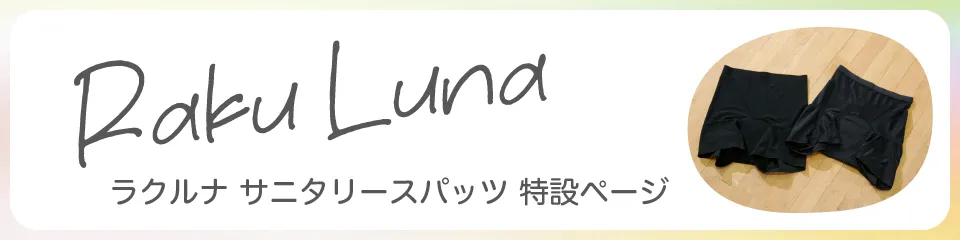 Raku Luna

ラクルナ サニタリースパッツ 特設ページ